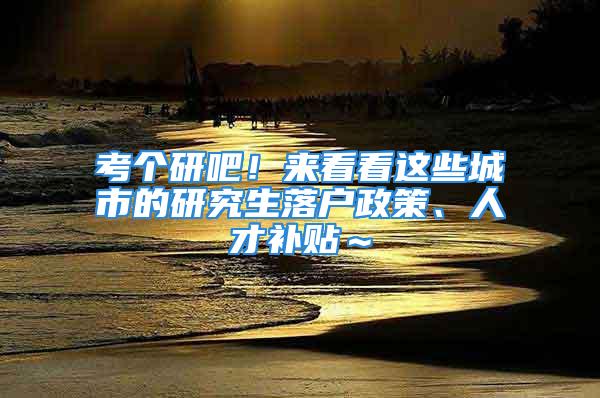 考个研吧！来看看这些城市的研究生落户政策、人才补贴～